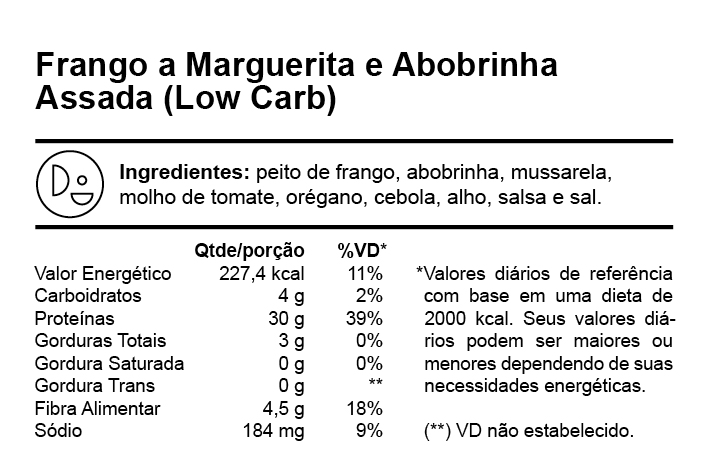 Frango a Marguerita e Abobrinha Assada (Low Carb)

**Ingredientes:** peito de frango, abobrinha, mussarela, molho de tomate, orégano, cebola, alho, salsa e sal.

| | Qtde/porção | %VD* |
|---|---|---|
| Valor Energético | 227,4 kcal | 11% |
| Carboidratos | 4 g | 2% |
| Proteínas | 30 g | 39% |
| Gorduras Totais | 3 g | 0% |
| Gordura Saturada | 0 g | 0% |
| Gordura Trans | 0 g | ** |
| Fibra Alimentar | 4,5 g | 18% |
| Sódio | 184 mg | 9% |

*Valores diários de referência com base em uma dieta de 2000 kcal. Seus valores diários podem ser maiores ou menores dependendo de suas necessidades energéticas.

(**) VD não estabelecido.